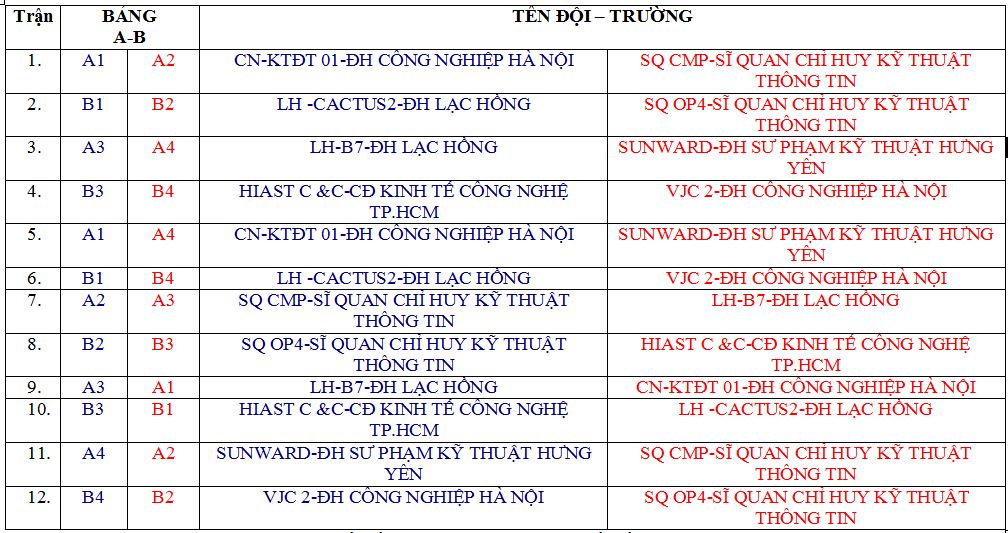 | Trận | BẢNG A-B | | TÊN ĐỘI – TRƯỜNG | |
|---|---|---|---|---|
| 1. | A1 | A2 | CN-KTĐT 01-ĐH CÔNG NGHIỆP HÀ NỘI | SQ CMP-SĨ QUAN CHỈ HUY KỸ THUẬT THÔNG TIN |
| 2. | B1 | B2 | LH -CACTUS2-ĐH LẠC HỒNG | SQ OP4-SĨ QUAN CHỈ HUY KỸ THUẬT THÔNG TIN |
| 3. | A3 | A4 | LH-B7-ĐH LẠC HỒNG | SUNWARD-ĐH SƯ PHẠM KỸ THUẬT HƯNG YÊN |
| 4. | B3 | B4 | HIAST C &C-CĐ KINH TẾ CÔNG NGHỆ TP.HCM | VJC 2-ĐH CÔNG NGHIỆP HÀ NỘI |
| 5. | A1 | A4 | CN-KTĐT 01-ĐH CÔNG NGHIỆP HÀ NỘI | SUNWARD-ĐH SƯ PHẠM KỸ THUẬT HƯNG YÊN |
| 6. | B1 | B4 | LH -CACTUS2-ĐH LẠC HỒNG | VJC 2-ĐH CÔNG NGHIỆP HÀ NỘI |
| 7. | A2 | A3 | SQ CMP-SĨ QUAN CHỈ HUY KỸ THUẬT THÔNG TIN | LH-B7-ĐH LẠC HỒNG |
| 8. | B2 | B3 | SQ OP4-SĨ QUAN CHỈ HUY KỸ THUẬT THÔNG TIN | HIAST C &C-CĐ KINH TẾ CÔNG NGHỆ TP.HCM |
| 9. | A3 | A1 | LH-B7-ĐH LẠC HỒNG | CN-KTĐT 01-ĐH CÔNG NGHIỆP HÀ NỘI |
| 10. | B3 | B1 | HIAST C &C-CĐ KINH TẾ CÔNG NGHỆ TP.HCM | LH -CACTUS2-ĐH LẠC HỒNG |
| 11. | A4 | A2 | SUNWARD-ĐH SƯ PHẠM KỸ THUẬT HƯNG YÊN | SQ CMP-SĨ QUAN CHỈ HUY KỸ THUẬT THÔNG TIN |
| 12. | B4 | B2 | VJC 2-ĐH CÔNG NGHIỆP HÀ NỘI | SQ OP4-SĨ QUAN CHỈ HUY KỸ THUẬT THÔNG TIN |